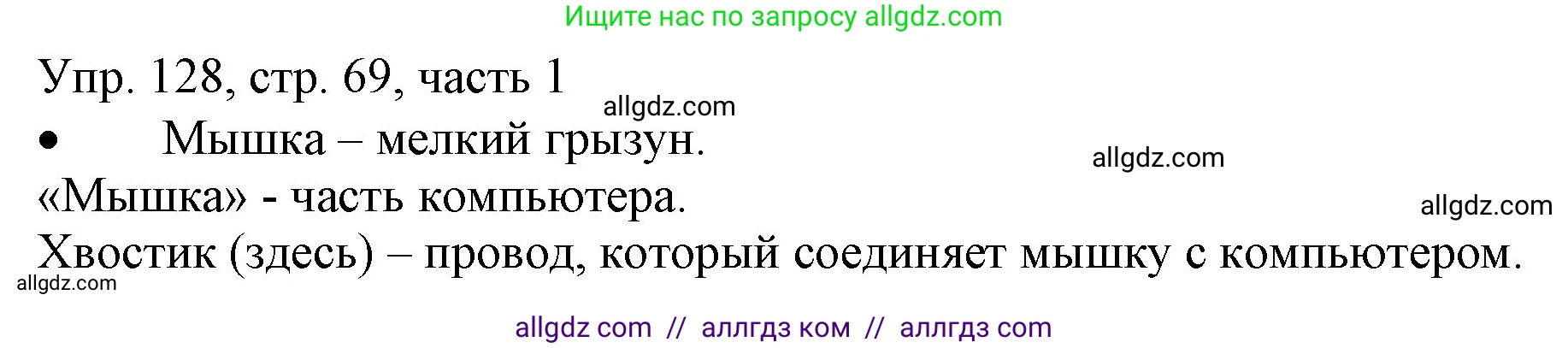 Ищите нас по запросу allgdz.com

Упр. 128, стр. 69, часть 1

allgdz.com

• Мышка – мелкий грызун.

allgdz.com

«Мышка» - часть компьютера.

allgdz.com

Хвостик (здесь) – провод, который соединяет мышку с компьютером.

allgdz.com

allgdz com // аллгдз ком // аллгдз com